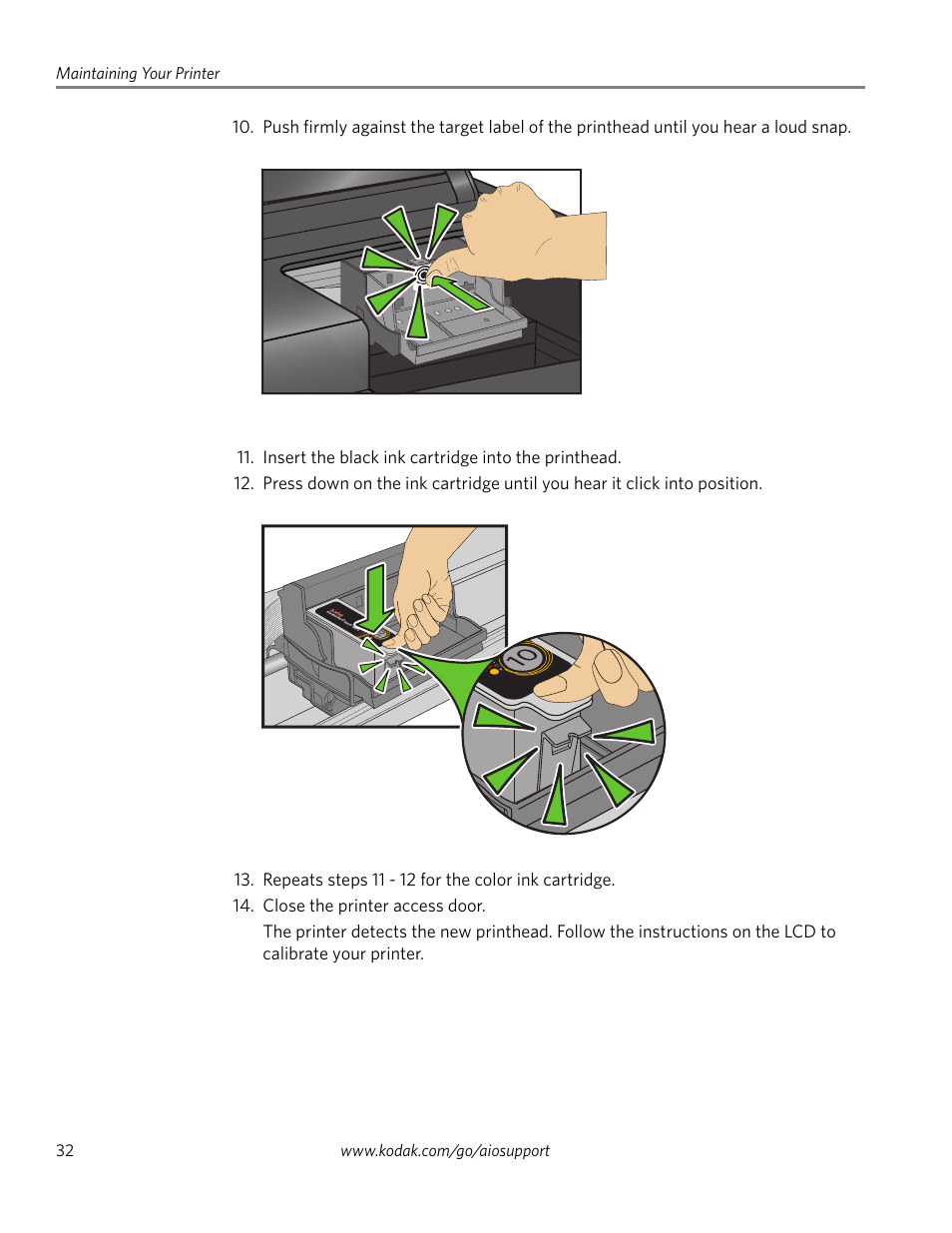 Maintaining Your Printer

10. Push firmly against the target label of the printhead until you hear a loud snap.

11. Insert the black ink cartridge into the printhead.
12. Press down on the ink cartridge until you hear it click into position.

10

13. Repeats steps 11 - 12 for the color ink cartridge.
14. Close the printer access door.
The printer detects the new printhead. Follow the instructions on the LCD to calibrate your printer.

32 www.kodak.com/go/aiosupport